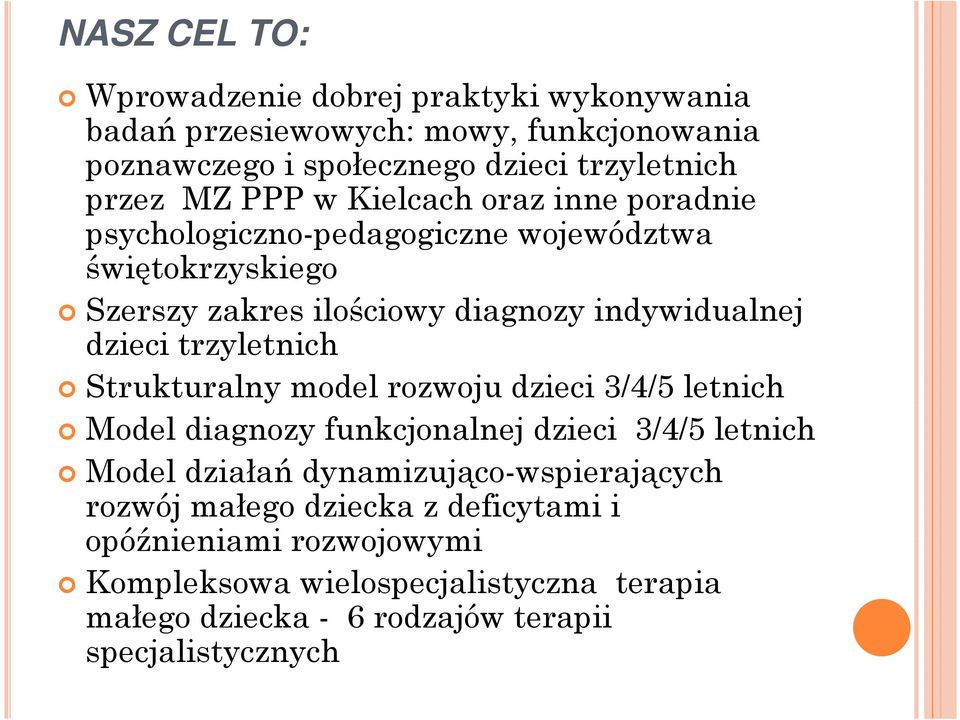 NASZ CEL TO:

Wprowadzenie dobrej praktyki wykonywania badań przesiewowych: mowy, funkcjonowania poznawczego i społecznego dzieci trzyletnich przez MZ PPP w Kielcach oraz inne poradnie psychologiczno-pedagogiczne województwa świętokrzyskiego

Szerszy zakres ilościowy diagnozy indywidualnej dzieci trzyletnich

Strukturalny model rozwoju dzieci 3/4/5 letnich

Model diagnozy funkcjonalnej dzieci 3/4/5 letnich

Model działań dynamizująco-wspierających rozwój małego dziecka z deficytami i opóźnieniami rozwojowymi

Kompleksowa wielospecjalistyczna terapia małego dziecka - 6 rodzajów terapii specjalistycznych